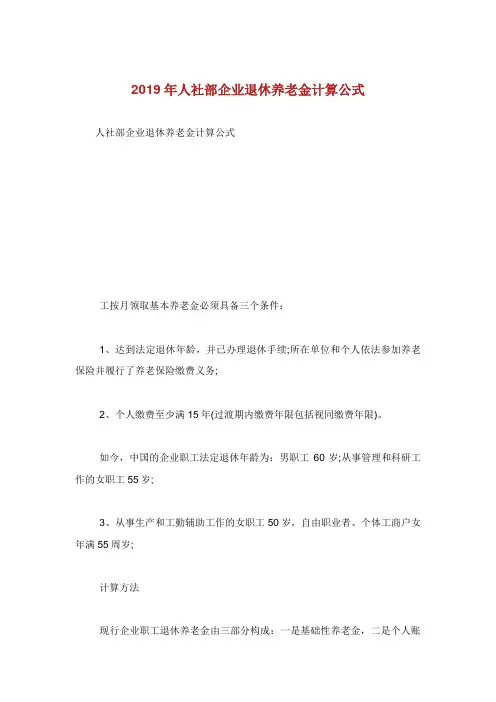 2019年人社部企业退休养老金计算公式

人社部企业退休养老金计算公式

工按月领取基本养老金必须具备三个条件：

1、达到法定退休年龄，并已办理退休手续;所在单位和个人依法参加养老保险并履行了养老保险缴费义务;

2、个人缴费至少满15年(过渡期内缴费年限包括视同缴费年限)。

如今，中国的企业职工法定退休年龄为：男职工 60岁;从事管理和科研工作的女职工55岁;

3、从事生产和工勤辅助工作的女职工50岁，自由职业者、个体工商户女年满55周岁;

计算方法

现行企业职工退休养老金由三部分构成：一是基础性养老金，二是个人账